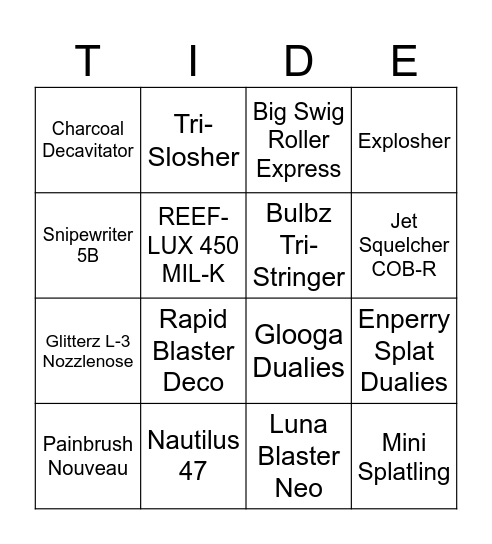 | T | I | D | E |
|---|---|---|---|
| Charcoal Decavitator | Tri-Slosher | Big Swig Roller Express | Explosher |
| Snipewriter 5B | REEF-LUX 450 MIL-K | Bulbz Tri-Stringer | Jet Squelcher COB-R |
| Glitterz L-3 Nozzlenose | Rapid Blaster Deco | Glooga Dualies | Enperry Splat Dualies |
| Painbrush Nouveau | Nautilus 47 | Luna Blaster Neo | Mini Splatling |